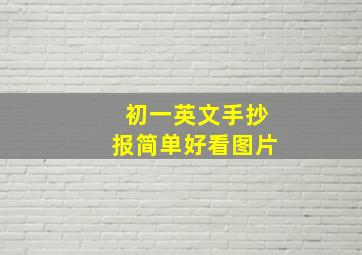 初一英文手抄报简单好看图片